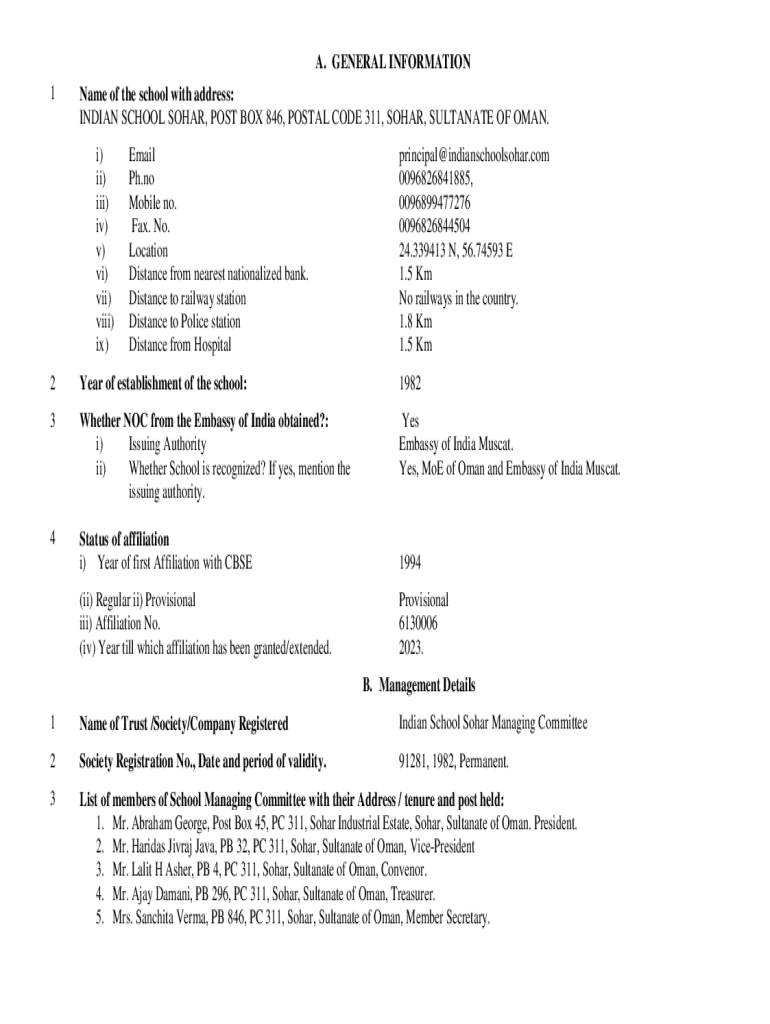 A. GENERAL INFORMATION

1 Name of the school with address:
INDIAN SCHOOL SOHAR, POST BOX 846, POSTAL CODE 311, SOHAR, SULTANATE OF OMAN.

i) Email principal@indianschoolsohar.com
ii) Ph.no 0096826841885,
iii) Mobile no. 0096899477276
iv) Fax. No. 0096826844504
v) Location 24.339413 N, 56.74593 E
vi) Distance from nearest nationalized bank. 1.5 Km
vii) Distance to railway station No railways in the country.
viii) Distance to Police station 1.8 Km
ix) Distance from Hospital 1.5 Km

2 Year of establishment of the school: 1982

3 Whether NOC from the Embassy of India obtained?: Yes
i) Issuing Authority Embassy of India Muscat.
ii) Whether School is recognized? If yes, mention the issuing authority. Yes, MoE of Oman and Embassy of India Muscat.

4 Status of affiliation
i) Year of first Affiliation with CBSE 1994

(ii) Regular ii) Provisional Provisional
iii) Affiliation No. 6130006
(iv) Year till which affiliation has been granted/extended. 2023.

B. Management Details

1 Name of Trust /Society/Company Registered Indian School Sohar Managing Committee

2 Society Registration No., Date and period of validity. 91281, 1982, Permanent.

3 List of members of School Managing Committee with their Address / tenure and post held:
1. Mr. Abraham George, Post Box 45, PC 311, Sohar Industrial Estate, Sohar, Sultanate of Oman. President.
2. Mr. Haridas Jivraj Java, PB 32, PC 311, Sohar, Sultanate of Oman, Vice-President
3. Mr. Lalit H Asher, PB 4, PC 311, Sohar, Sultanate of Oman, Convenor.
4. Mr. Ajay Damani, PB 296, PC 311, Sohar, Sultanate of Oman, Treasurer.
5. Mrs. Sanchita Verma, PB 846, PC 311, Sohar, Sultanate of Oman, Member Secretary.